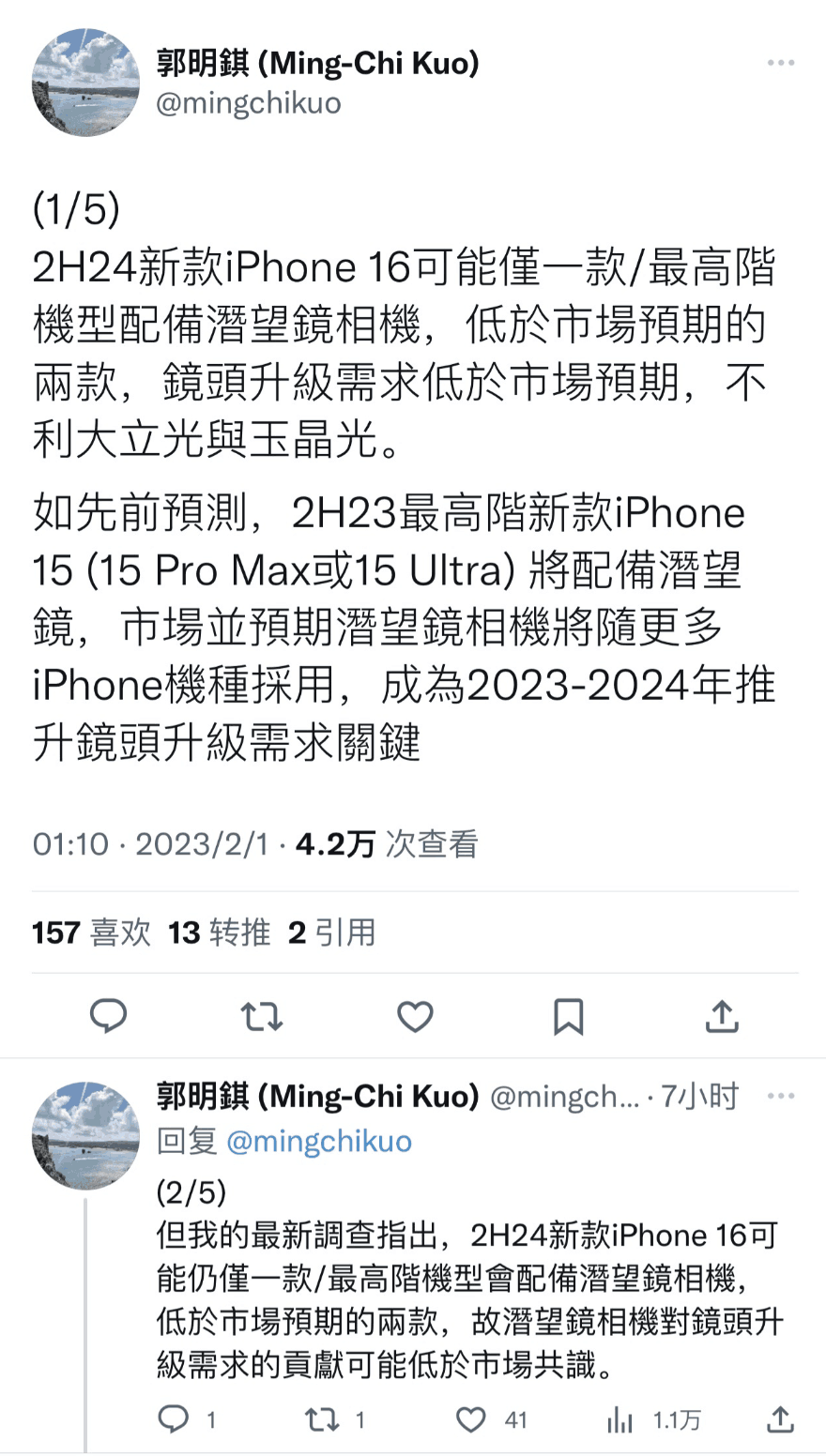 郭明錤 (Ming-Chi Kuo)
@mingchikuo

(1/5)
2H24新款iPhone 16可能僅一款/最高階機型配備潛望鏡相機，低於市場預期的兩款，鏡頭升級需求低於市場預期，不利大立光與玉晶光。

如先前預測，2H23最高階新款iPhone 15 (15 Pro Max或15 Ultra) 將配備潛望鏡，市場並預期潛望鏡相機將隨更多iPhone機種採用，成為2023-2024年推升鏡頭升級需求關鍵

01:10 · 2023/2/1 · 4.2万 次查看

157 喜欢 13 转推 2 引用

郭明錤 (Ming-Chi Kuo) @mingch... · 7小时
回复 @mingchikuo
(2/5)
但我的最新調查指出，2H24新款iPhone 16可能仍僅一款/最高階機型會配備潛望鏡相機，低於市場預期的兩款，故潛望鏡相機對鏡頭升級需求的貢獻可能低於市場共識。

1 1 41 1.1万